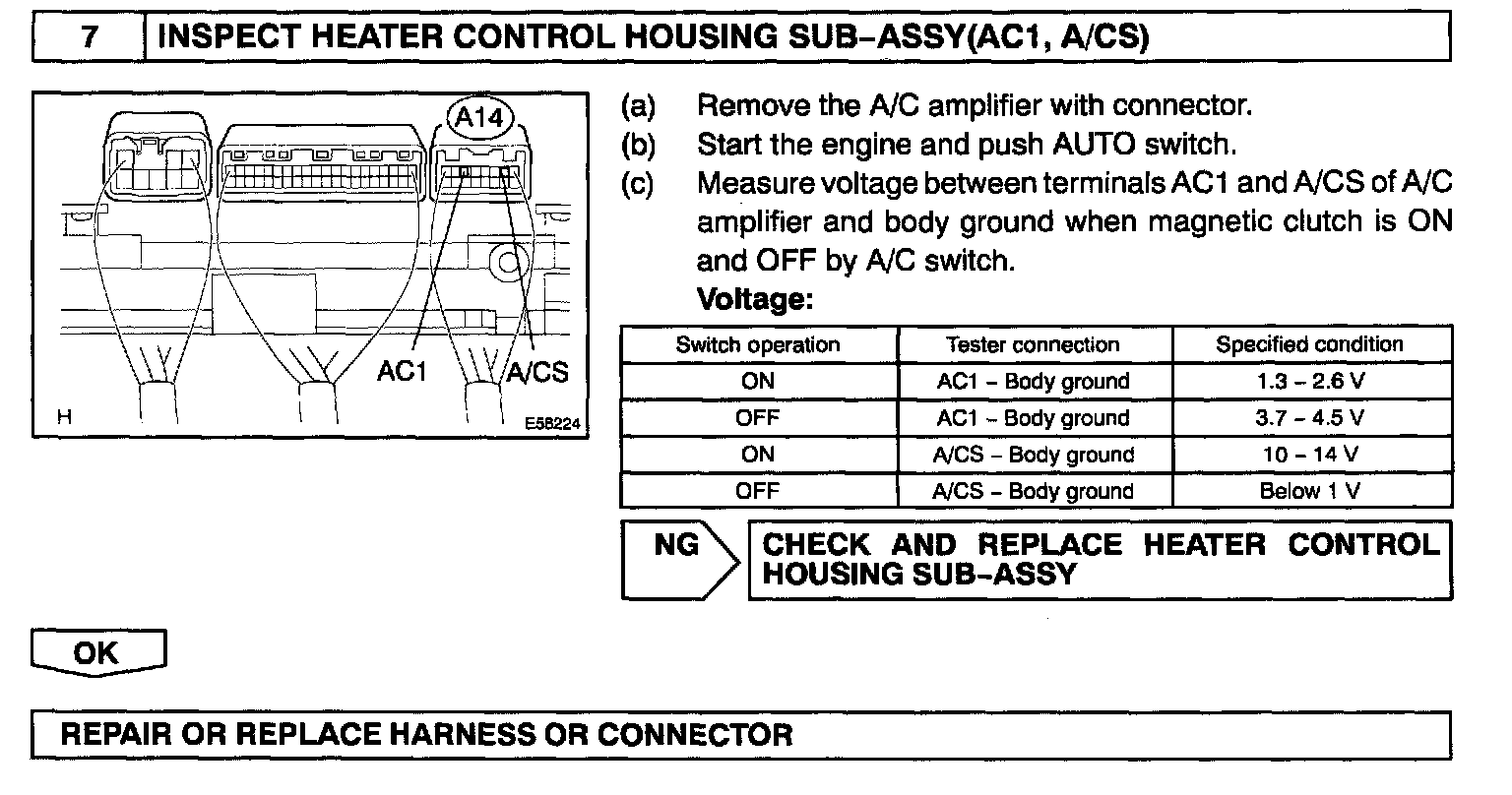 7 INSPECT HEATER CONTROL HOUSING SUB–ASSY(AC1, A/CS)

A14

AC1

A/CS

H

E58224

(a) Remove the A/C amplifier with connector.
(b) Start the engine and push AUTO switch.
(c) Measure voltage between terminals AC1 and A/CS of A/C amplifier and body ground when magnetic clutch is ON and OFF by A/C switch.

Voltage:

| Switch operation | Tester connection | Specified condition |
|---|---|---|
| ON | AC1 – Body ground | 1.3 – 2.6 V |
| OFF | AC1 – Body ground | 3.7 – 4.5 V |
| ON | A/CS – Body ground | 10 – 14 V |
| OFF | A/CS – Body ground | Below 1 V |

NG

CHECK AND REPLACE HEATER CONTROL HOUSING SUB–ASSY

OK

REPAIR OR REPLACE HARNESS OR CONNECTOR